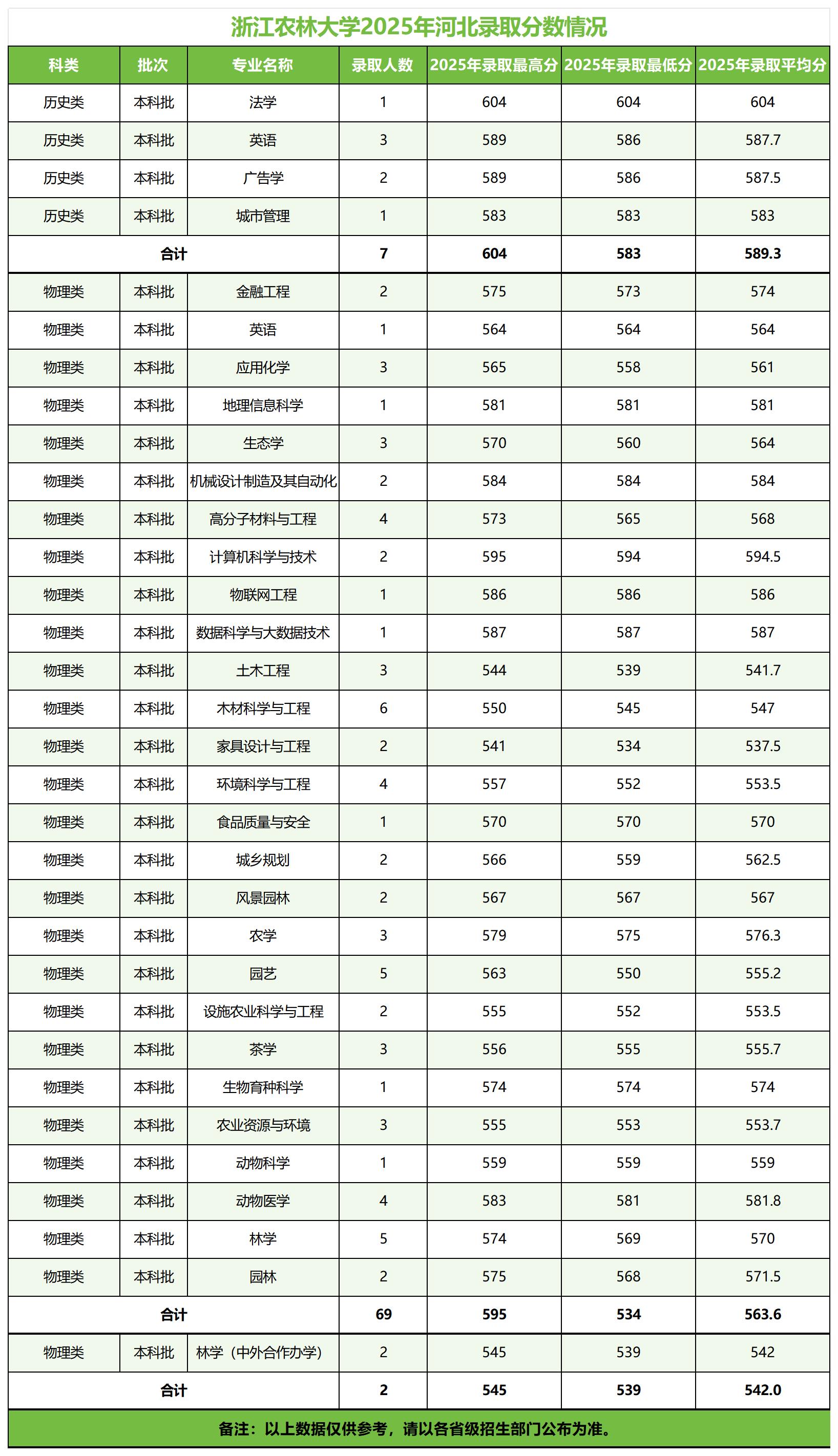 浙江农林大学2025年河北录取分数情况

| 科类 | 批次 | 专业名称 | 录取人数 | 2025年录取最高分 | 2025年录取最低分 | 2025年录取平均分 |
|---|---|---|---|---|---|---|
| 历史类 | 本科批 | 法学 | 1 | 604 | 604 | 604 |
| 历史类 | 本科批 | 英语 | 3 | 589 | 586 | 587.7 |
| 历史类 | 本科批 | 广告学 | 2 | 589 | 586 | 587.5 |
| 历史类 | 本科批 | 城市管理 | 1 | 583 | 583 | 583 |
| 合计 | | | 7 | 604 | 583 | 589.3 |
| 物理类 | 本科批 | 金融工程 | 2 | 575 | 573 | 574 |
| 物理类 | 本科批 | 英语 | 1 | 564 | 564 | 564 |
| 物理类 | 本科批 | 应用化学 | 3 | 565 | 558 | 561 |
| 物理类 | 本科批 | 地理信息科学 | 1 | 581 | 581 | 581 |
| 物理类 | 本科批 | 生态学 | 3 | 570 | 560 | 564 |
| 物理类 | 本科批 | 机械设计制造及其自动化 | 2 | 584 | 584 | 584 |
| 物理类 | 本科批 | 高分子材料与工程 | 4 | 573 | 565 | 568 |
| 物理类 | 本科批 | 计算机科学与技术 | 2 | 595 | 594 | 594.5 |
| 物理类 | 本科批 | 物联网工程 | 1 | 586 | 586 | 586 |
| 物理类 | 本科批 | 数据科学与大数据技术 | 1 | 587 | 587 | 587 |
| 物理类 | 本科批 | 土木工程 | 3 | 544 | 539 | 541.7 |
| 物理类 | 本科批 | 木材科学与工程 | 6 | 550 | 545 | 547 |
| 物理类 | 本科批 | 家具设计与工程 | 2 | 541 | 534 | 537.5 |
| 物理类 | 本科批 | 环境科学与工程 | 4 | 557 | 552 | 553.5 |
| 物理类 | 本科批 | 食品质量与安全 | 1 | 570 | 570 | 570 |
| 物理类 | 本科批 | 城乡规划 | 2 | 566 | 559 | 562.5 |
| 物理类 | 本科批 | 风景园林 | 2 | 567 | 567 | 567 |
| 物理类 | 本科批 | 农学 | 3 | 579 | 575 | 576.3 |
| 物理类 | 本科批 | 园艺 | 5 | 563 | 550 | 555.2 |
| 物理类 | 本科批 | 设施农业科学与工程 | 2 | 555 | 552 | 553.5 |
| 物理类 | 本科批 | 茶学 | 3 | 556 | 555 | 555.7 |
| 物理类 | 本科批 | 生物育种科学 | 1 | 574 | 574 | 574 |
| 物理类 | 本科批 | 农业资源与环境 | 3 | 555 | 553 | 553.7 |
| 物理类 | 本科批 | 动物科学 | 1 | 559 | 559 | 559 |
| 物理类 | 本科批 | 动物医学 | 4 | 583 | 581 | 581.8 |
| 物理类 | 本科批 | 林学 | 5 | 574 | 569 | 570 |
| 物理类 | 本科批 | 园林 | 2 | 575 | 568 | 571.5 |
| 合计 | | | 69 | 595 | 534 | 563.6 |
| 物理类 | 本科批 | 林学（中外合作办学） | 2 | 545 | 539 | 542 |
| 合计 | | | 2 | 545 | 539 | 542.0 |

备注：以上数据仅供参考，请以各省级招生部门公布为准。